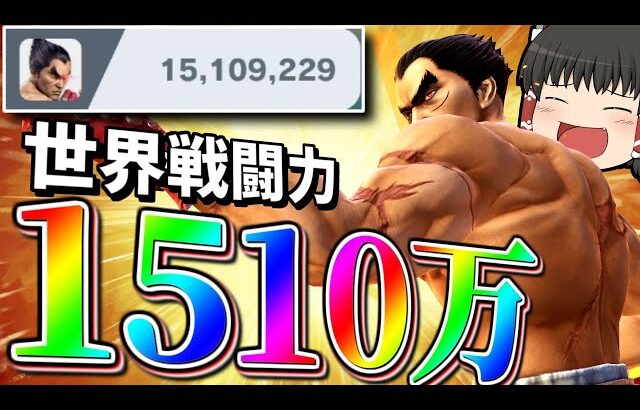 15,109,229

世界戦闘力

1510万